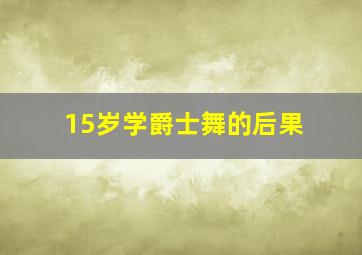 15岁学爵士舞的后果